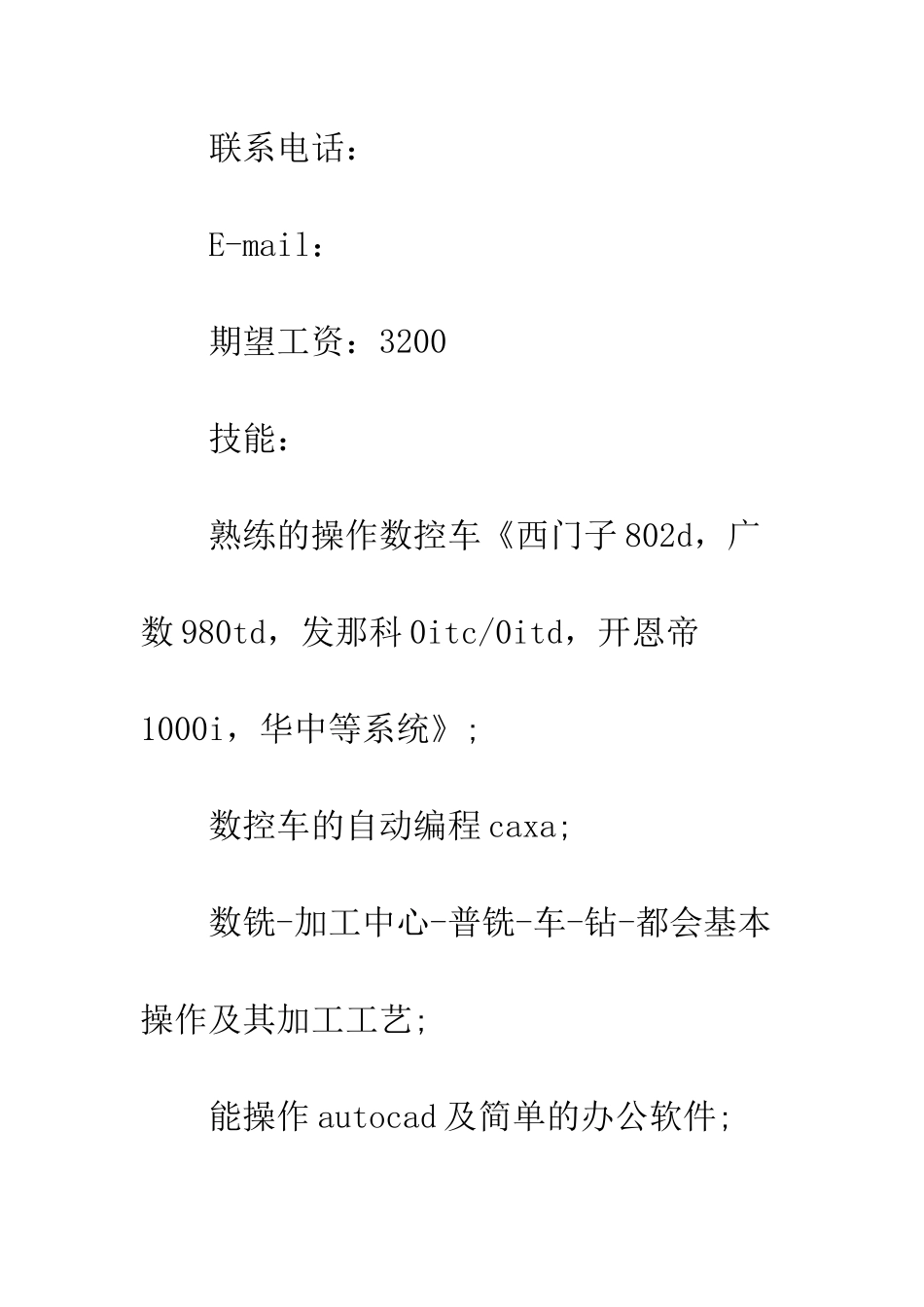 联系电话：

E-mail：

期望工资：3200

技能：

熟练的操作数控车《西门子802d，广数980td，发那科0itc/0itd，开恩帝1000i，华中等系统》;

数控车的自动编程caxa;

数铣-加工中心-普铣-车-钻-都会基本操作及其加工工艺;

能操作autocad及简单的办公软件;